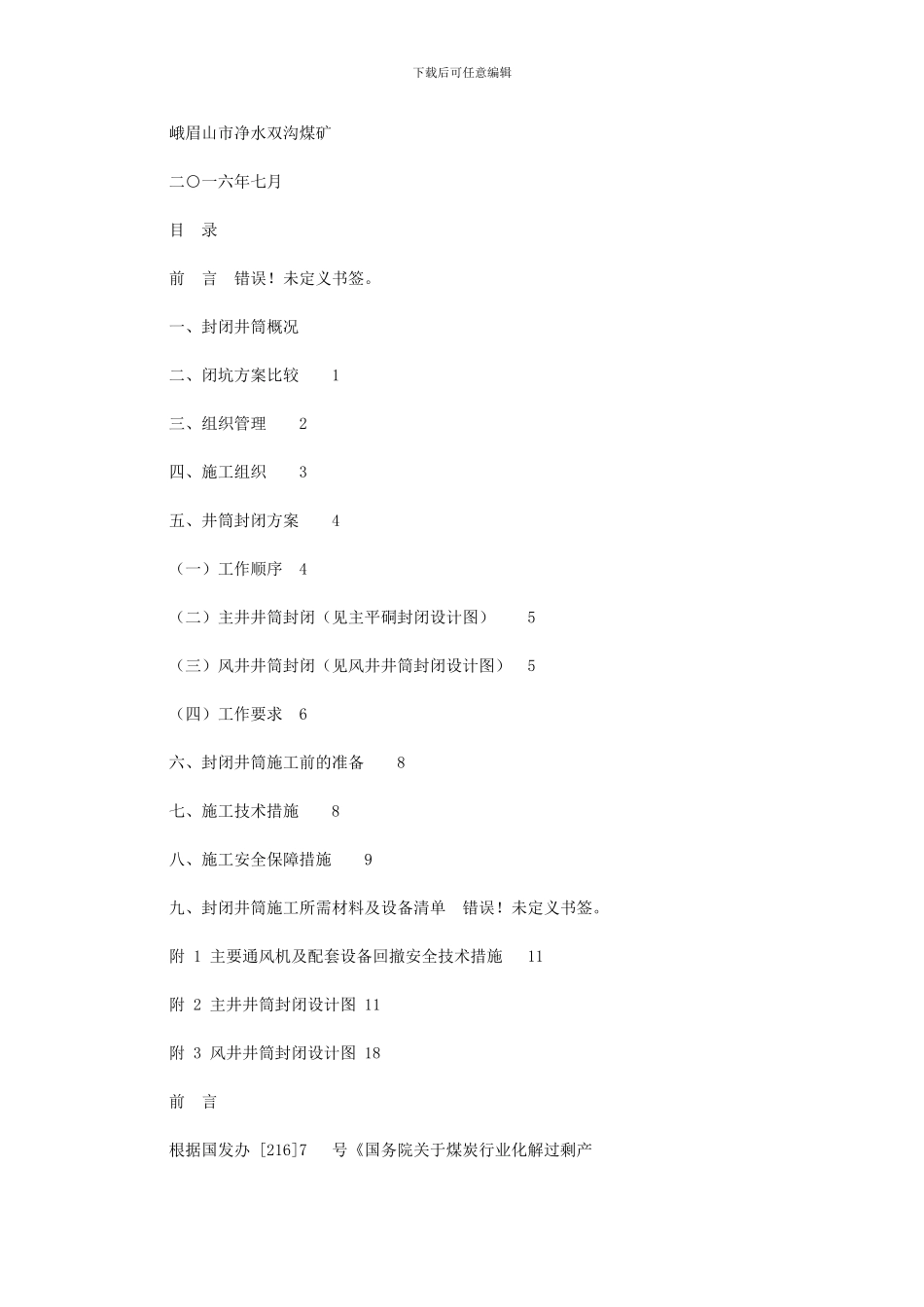 下载后可任意编辑

峨眉山市净水双沟煤矿

二〇一六年七月

目　录

前　言　错误！未定义书签。

一、封闭井筒概况

二、闭坑方案比较　　1

三、组织管理　　2

四、施工组织　　3

五、井筒封闭方案　　4

（一）工作顺序　4

（二）主井井筒封闭（见主平硐封闭设计图）　　5

（三）风井井筒封闭（见风井井筒封闭设计图）　　5

（四）工作要求　6

六、封闭井筒施工前的准备　　8

七、施工技术措施　　8

八、施工安全保障措施　　9

九、封闭井筒施工所需材料及设备清单　错误！未定义书签。

附 1 主要通风机及配套设备回撤安全技术措施　　11

附 2 主井井筒封闭设计图 11

附 3 风井井筒封闭设计图 18

前　言

根据国发办 [216]7　号《国务院关于煤炭行业化解过剩产